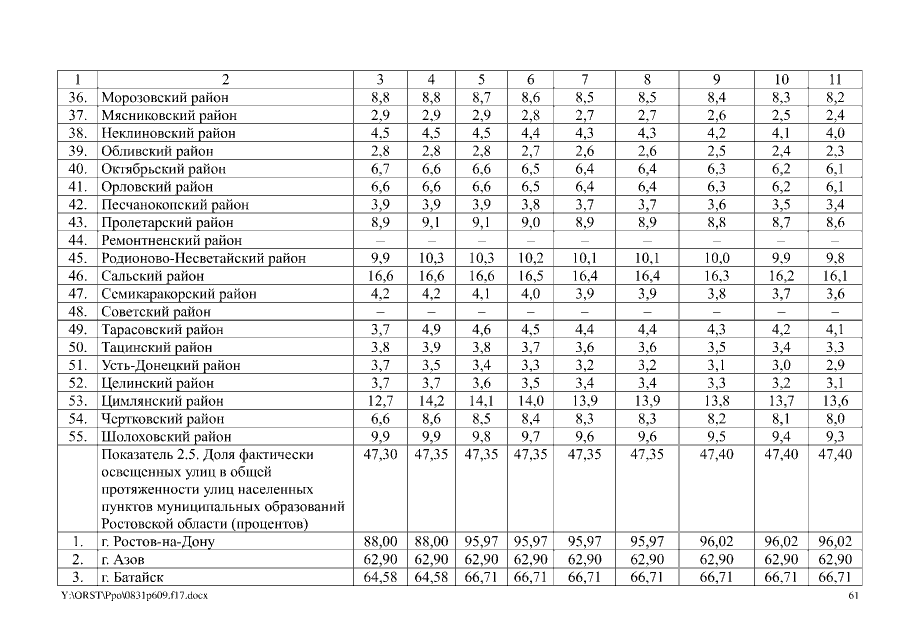 | 1 | 2 | 3 | 4 | 5 | 6 | 7 | 8 | 9 | 10 | 11 |
|---|---|---|---|---|---|---|---|---|---|---|
| 36. | Морозовский район | 8,8 | 8,8 | 8,7 | 8,6 | 8,5 | 8,5 | 8,4 | 8,3 | 8,2 |
| 37. | Мясниковский район | 2,9 | 2,9 | 2,9 | 2,8 | 2,7 | 2,7 | 2,6 | 2,5 | 2,4 |
| 38. | Неклиновский район | 4,5 | 4,5 | 4,5 | 4,4 | 4,3 | 4,3 | 4,2 | 4,1 | 4,0 |
| 39. | Обливский район | 2,8 | 2,8 | 2,8 | 2,7 | 2,6 | 2,6 | 2,5 | 2,4 | 2,3 |
| 40. | Октябрьский район | 6,7 | 6,6 | 6,6 | 6,5 | 6,4 | 6,4 | 6,3 | 6,2 | 6,1 |
| 41. | Орловский район | 6,6 | 6,6 | 6,6 | 6,5 | 6,4 | 6,4 | 6,3 | 6,2 | 6,1 |
| 42. | Песчанокопский район | 3,9 | 3,9 | 3,9 | 3,8 | 3,7 | 3,7 | 3,6 | 3,5 | 3,4 |
| 43. | Пролетарский район | 8,9 | 9,1 | 9,1 | 9,0 | 8,9 | 8,9 | 8,8 | 8,7 | 8,6 |
| 44. | Ремонтненский район | – | – | – | – | – | – | – | – | – |
| 45. | Родионово-Несветайский район | 9,9 | 10,3 | 10,3 | 10,2 | 10,1 | 10,1 | 10,0 | 9,9 | 9,8 |
| 46. | Сальский район | 16,6 | 16,6 | 16,6 | 16,5 | 16,4 | 16,4 | 16,3 | 16,2 | 16,1 |
| 47. | Семикаракорский район | 4,2 | 4,2 | 4,1 | 4,0 | 3,9 | 3,9 | 3,8 | 3,7 | 3,6 |
| 48. | Советский район | – | – | – | – | – | – | – | – | – |
| 49. | Тарасовский район | 3,7 | 4,9 | 4,6 | 4,5 | 4,4 | 4,4 | 4,3 | 4,2 | 4,1 |
| 50. | Тацинский район | 3,8 | 3,9 | 3,8 | 3,7 | 3,6 | 3,6 | 3,5 | 3,4 | 3,3 |
| 51. | Усть-Донецкий район | 3,7 | 3,5 | 3,4 | 3,3 | 3,2 | 3,2 | 3,1 | 3,0 | 2,9 |
| 52. | Целинский район | 3,7 | 3,7 | 3,6 | 3,5 | 3,4 | 3,4 | 3,3 | 3,2 | 3,1 |
| 53. | Цимлянский район | 12,7 | 14,2 | 14,1 | 14,0 | 13,9 | 13,9 | 13,8 | 13,7 | 13,6 |
| 54. | Чертковский район | 6,6 | 8,6 | 8,5 | 8,4 | 8,3 | 8,3 | 8,2 | 8,1 | 8,0 |
| 55. | Шолоховский район | 9,9 | 9,9 | 9,8 | 9,7 | 9,6 | 9,6 | 9,5 | 9,4 | 9,3 |
| | Показатель 2.5. Доля фактически освещенных улиц в общей протяженности улиц населенных пунктов муниципальных образований Ростовской области (процентов) | 47,30 | 47,35 | 47,35 | 47,35 | 47,35 | 47,35 | 47,40 | 47,40 | 47,40 |
| 1. | г. Ростов-на-Дону | 88,00 | 88,00 | 95,97 | 95,97 | 95,97 | 95,97 | 96,02 | 96,02 | 96,02 |
| 2. | г. Азов | 62,90 | 62,90 | 62,90 | 62,90 | 62,90 | 62,90 | 62,90 | 62,90 | 62,90 |
| 3. | г. Батайск | 64,58 | 64,58 | 66,71 | 66,71 | 66,71 | 66,71 | 66,71 | 66,71 | 66,71 |

Y:\ORST\Ppo\0831p609.f17.docx 61